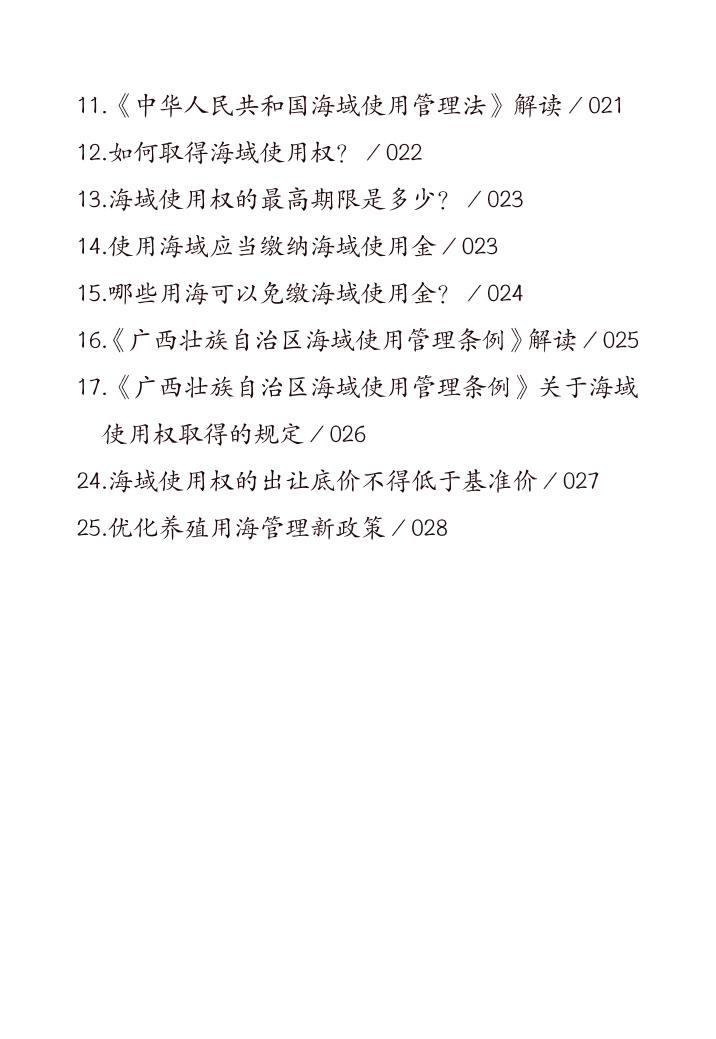 11.《中华人民共和国海域使用管理法》解读／021
12.如何取得海域使用权？／022
13.海域使用权的最高期限是多少？／023
14.使用海域应当缴纳海域使用金／023
15.哪些用海可以免缴海域使用金？／024
16.《广西壮族自治区海域使用管理条例》解读／025
17.《广西壮族自治区海域使用管理条例》关于海域使用权取得的规定／026
24.海域使用权的出让底价不得低于基准价／027
25.优化养殖用海管理新政策／028